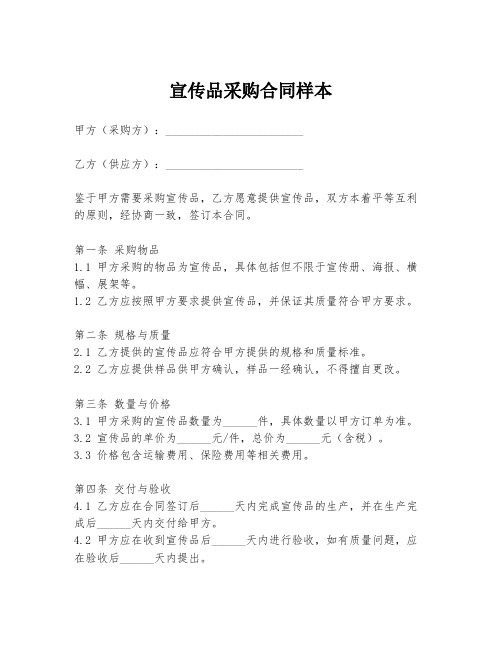 宣传品采购合同样本

甲方（采购方）：________________________

乙方（供应方）：________________________

鉴于甲方需要采购宣传品，乙方愿意提供宣传品，双方本着平等互利的原则，经协商一致，签订本合同。

第一条 采购物品
1.1 甲方采购的物品为宣传品，具体包括但不限于宣传册、海报、横幅、展架等。
1.2 乙方应按照甲方要求提供宣传品，并保证其质量符合甲方要求。

第二条 规格与质量
2.1 乙方提供的宣传品应符合甲方提供的规格和质量标准。
2.2 乙方应提供样品供甲方确认，样品一经确认，不得擅自更改。

第三条 数量与价格
3.1 甲方采购的宣传品数量为______件，具体数量以甲方订单为准。
3.2 宣传品的单价为______元/件，总价为______元（含税）。
3.3 价格包含运输费用、保险费用等相关费用。

第四条 交付与验收
4.1 乙方应在合同签订后______天内完成宣传品的生产，并在生产完成后______天内交付给甲方。
4.2 甲方应在收到宣传品后______天内进行验收，如有质量问题，应在验收后______天内提出。